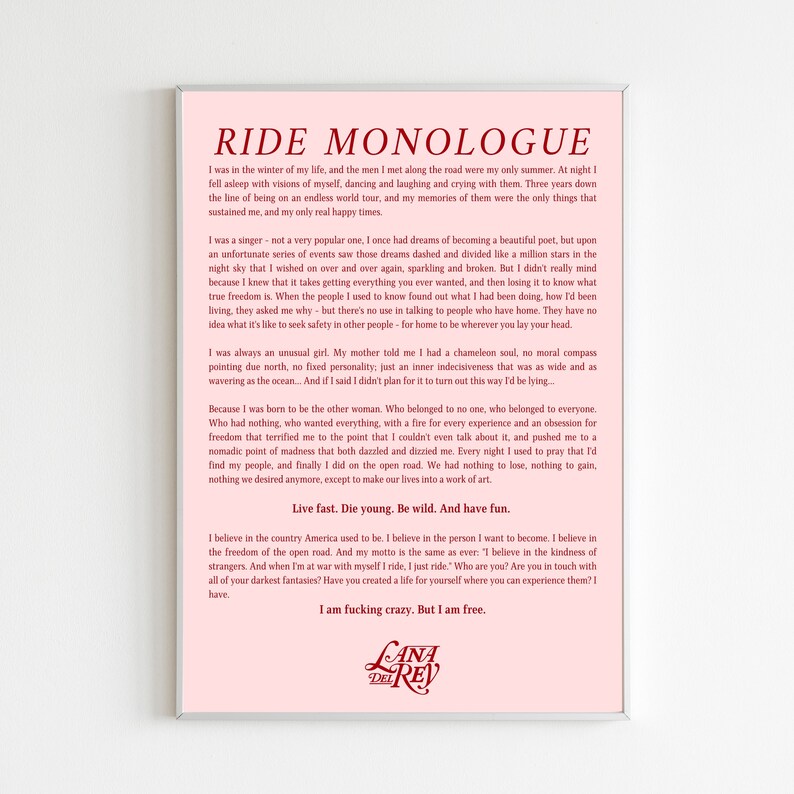 RIDE MONOLOGUE

I was in the winter of my life, and the men I met along the road were my only summer. At night I fell asleep with visions of myself, dancing and laughing and crying with them. Three years down the line of being on an endless world tour, and my memories of them were the only things that sustained me, and my only real happy times.

I was a singer - not a very popular one, I once had dreams of becoming a beautiful poet, but upon an unfortunate series of events saw those dreams dashed and divided like a million stars in the night sky that I wished on over and over again, sparkling and broken. But I didn't really mind because I knew that it takes getting everything you ever wanted, and then losing it to know what true freedom is. When the people I used to know found out what I had been doing, how I'd been living, they asked me why - but there's no use in talking to people who have home. They have no idea what it's like to seek safety in other people - for home to be wherever you lay your head.

I was always an unusual girl. My mother told me I had a chameleon soul, no moral compass pointing due north, no fixed personality; just an inner indecisiveness that was as wide and as wavering as the ocean... And if I said I didn't plan for it to turn out this way I'd be lying...

Because I was born to be the other woman. Who belonged to no one, who belonged to everyone. Who had nothing, who wanted everything, with a fire for every experience and an obsession for freedom that terrified me to the point that I couldn't even talk about it, and pushed me to a nomadic point of madness that both dazzled and dizzied me. Every night I used to pray that I'd find my people, and finally I did on the open road. We had nothing to lose, nothing to gain, nothing we desired anymore, except to make our lives into a work of art.

Live fast. Die young. Be wild. And have fun.

I believe in the country America used to be. I believe in the person I want to become. I believe in the freedom of the open road. And my motto is the same as ever: "I believe in the kindness of strangers. And when I'm at war with myself I ride, I just ride." Who are you? Are you in touch with all of your darkest fantasies? Have you created a life for yourself where you can experience them? I have.

I am fucking crazy. But I am free.

LANA DEL REY